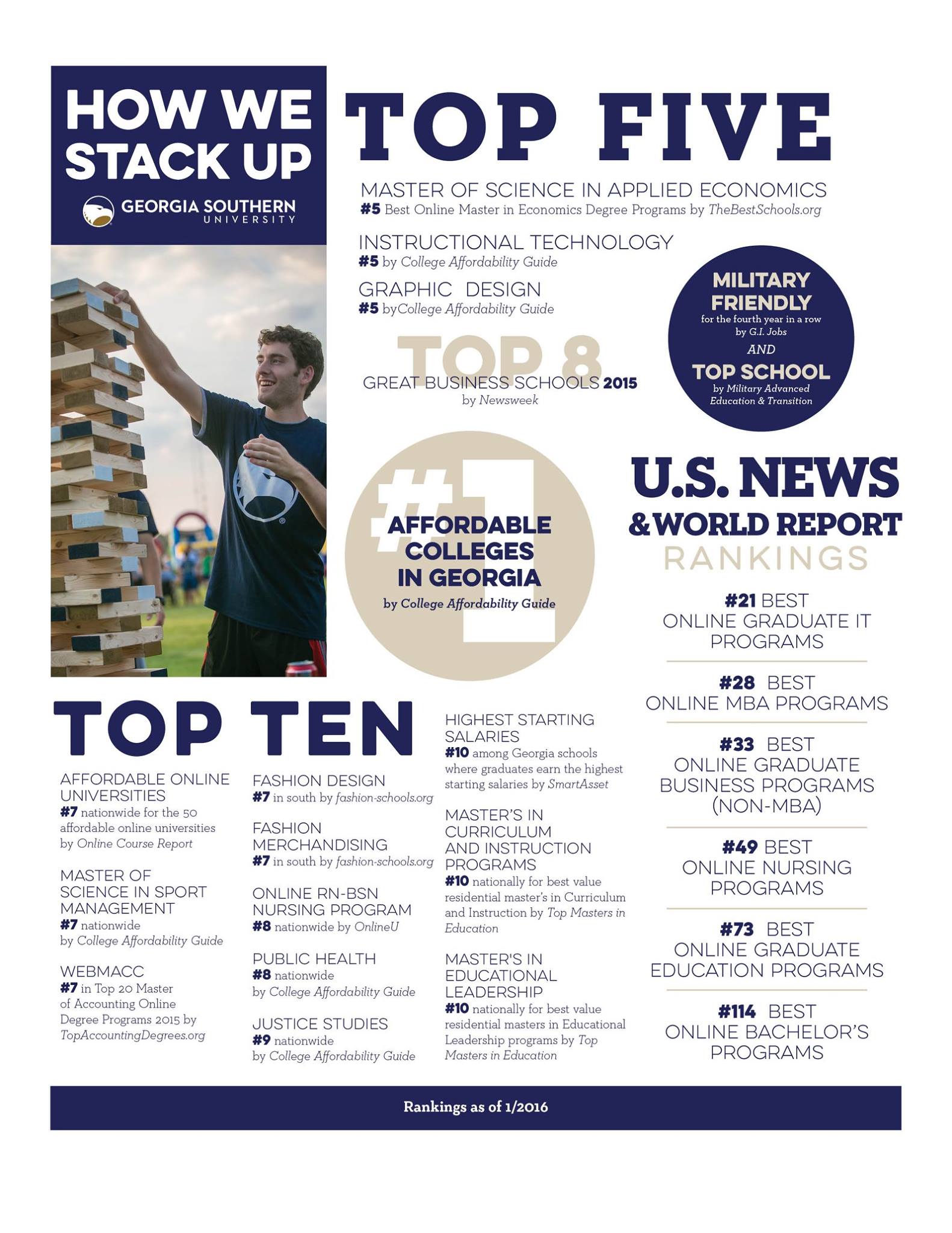 HOW WE STACK UP

GEORGIA SOUTHERN UNIVERSITY

TOP FIVE

MASTER OF SCIENCE IN APPLIED ECONOMICS
#5 Best Online Master in Economics Degree Programs by TheBestSchools.org

INSTRUCTIONAL TECHNOLOGY
#5 by College Affordability Guide

GRAPHIC DESIGN
#5 byCollege Affordability Guide

TOP 8
GREAT BUSINESS SCHOOLS 2015
by Newsweek

MILITARY FRIENDLY
for the fourth year in a row by G.I. Jobs
AND
TOP SCHOOL
by Military Advanced Education & Transition

#1
AFFORDABLE COLLEGES IN GEORGIA
by College Affordability Guide

U.S. NEWS & WORLD REPORT
RANKINGS

#21 BEST ONLINE GRADUATE IT PROGRAMS

#28 BEST ONLINE MBA PROGRAMS

#33 BEST ONLINE GRADUATE BUSINESS PROGRAMS (NON-MBA)

#49 BEST ONLINE NURSING PROGRAMS

#73 BEST ONLINE GRADUATE EDUCATION PROGRAMS

#114 BEST ONLINE BACHELOR'S PROGRAMS

TOP TEN

AFFORDABLE ONLINE UNIVERSITIES
#7 nationwide for the 50 affordable online universities by Online Course Report

MASTER OF SCIENCE IN SPORT MANAGEMENT
#7 nationwide by College Affordability Guide

WEBMACC
#7 in Top 20 Master of Accounting Online Degree Programs 2015 by TopAccountingDegrees.org

FASHION DESIGN
#7 in south by fashion-schools.org

FASHION MERCHANDISING
#7 in south by fashion-schools.org

ONLINE RN-BSN NURSING PROGRAM
#8 nationwide by OnlineU

PUBLIC HEALTH
#8 nationwide by College Affordability Guide

JUSTICE STUDIES
#9 nationwide by College Affordability Guide

HIGHEST STARTING SALARIES
#10 among Georgia schools where graduates earn the highest starting salaries by SmartAsset

MASTER'S IN CURRICULUM AND INSTRUCTION PROGRAMS
#10 nationally for best value residential master's in Curriculum and Instruction by Top Masters in Education

MASTER'S IN EDUCATIONAL LEADERSHIP
#10 nationally for best value residential masters in Educational Leadership programs by Top Masters in Education

Rankings as of 1/2016